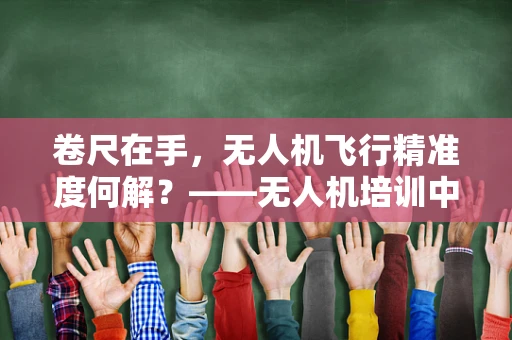 卷尺在手，无人机飞行精准度何解？——无人机培训中